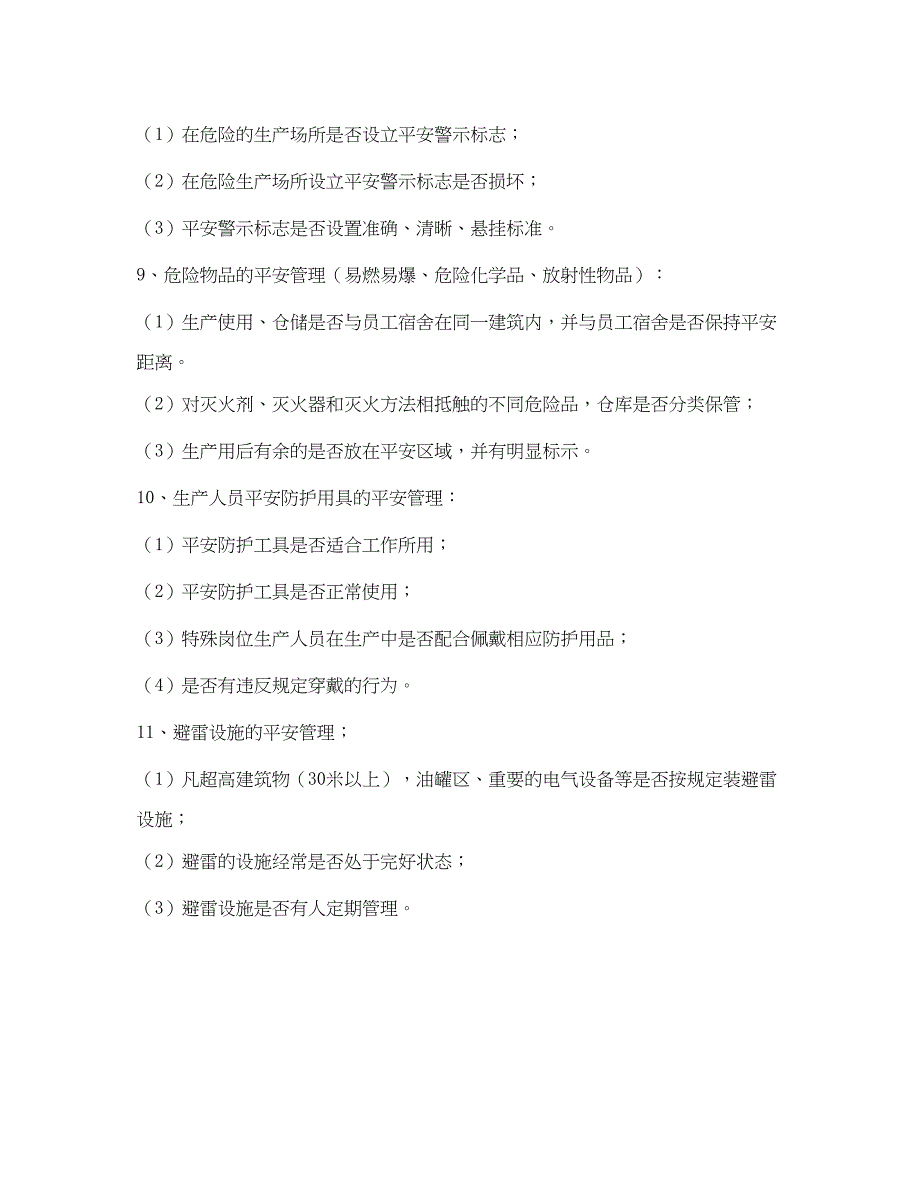 （1）在危险的生产场所是否设立平安警示标志；

（2）在危险生产场所设立平安警示标志是否损坏；

（3）平安警示标志是否设置准确、清晰、悬挂标准。

9、危险物品的平安管理（易燃易爆、危险化学品、放射性物品）：

（1）生产使用、仓储是否与员工宿舍在同一建筑内，并与员工宿舍是否保持平安距离。

（2）对灭火剂、灭火器和灭火方法相抵触的不同危险品，仓库是否分类保管；

（3）生产用后有余的是否放在平安区域，并有明显标示。

10、生产人员平安防护用具的平安管理：

（1）平安防护工具是否适合工作所用；

（2）平安防护工具是否正常使用；

（3）特殊岗位生产人员在生产中是否配合佩戴相应防护用品；

（4）是否有违反规定穿戴的行为。

11、避雷设施的平安管理；

（1）凡超高建筑物（30米以上），油罐区、重要的电气设备等是否按规定装避雷设施；

（2）避雷的设施经常是否处于完好状态；

（3）避雷设施是否有人定期管理。